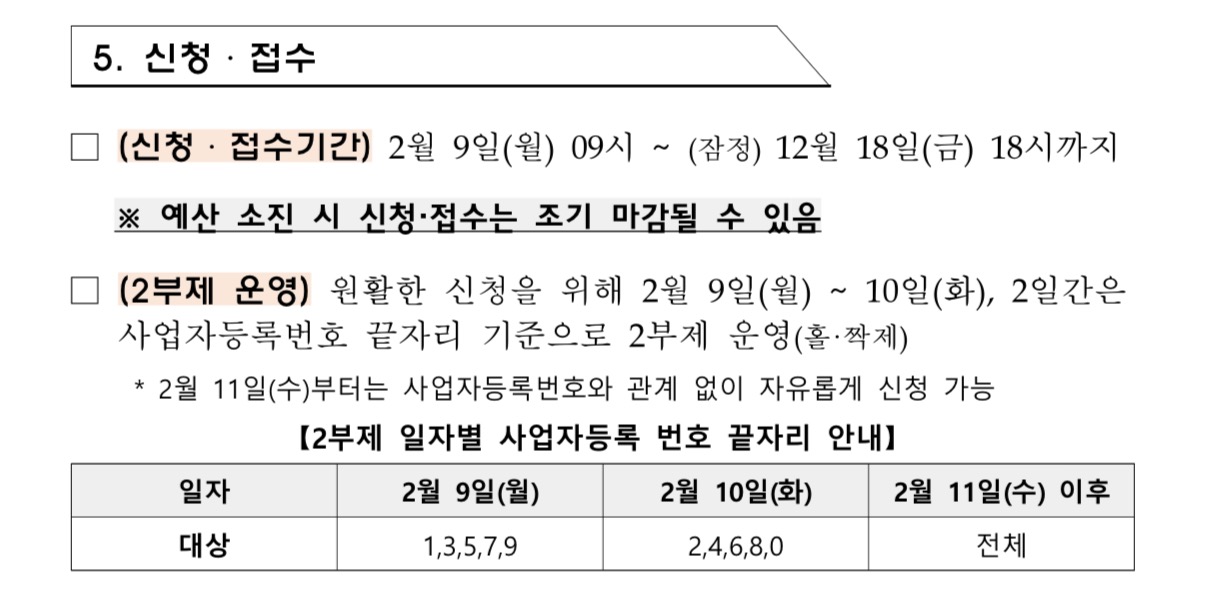 5. 신청 · 접수

☐ (신청 · 접수기간) 2월 9일(월) 09시 ~ (잠정) 12월 18일(금) 18시까지

※ 예산 소진 시 신청·접수는 조기 마감될 수 있음

☐ (2부제 운영) 원활한 신청을 위해 2월 9일(월) ~ 10일(화), 2일간은 사업자등록번호 끝자리 기준으로 2부제 운영(홀·짝제)

* 2월 11일(수)부터는 사업자등록번호와 관계 없이 자유롭게 신청 가능

【2부제 일자별 사업자등록 번호 끝자리 안내】

| 일자 | 2월 9일(월) | 2월 10일(화) | 2월 11일(수) 이후 |
|---|---|---|---|
| 대상 | 1,3,5,7,9 | 2,4,6,8,0 | 전체 |